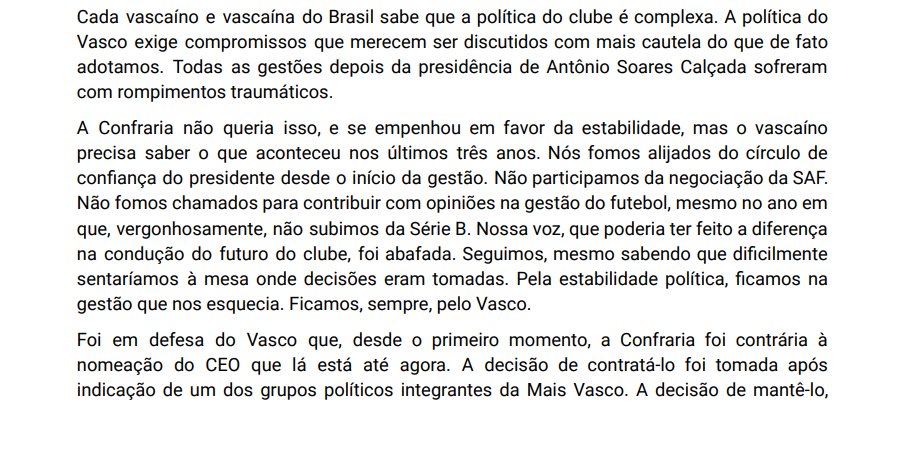 Cada vascaíno e vascaína do Brasil sabe que a política do clube é complexa. A política do Vasco exige compromissos que merecem ser discutidos com mais cautela do que de fato adotamos. Todas as gestões depois da presidência de Antônio Soares Calçada sofreram com rompimentos traumáticos.

A Confraria não queria isso, e se empenhou em favor da estabilidade, mas o vascaíno precisa saber o que aconteceu nos últimos três anos. Nós fomos alijados do círculo de confiança do presidente desde o início da gestão. Não participamos da negociação da SAF. Não fomos chamados para contribuir com opiniões na gestão do futebol, mesmo no ano em que, vergonhosamente, não subimos da Série B. Nossa voz, que poderia ter feito a diferença na condução do futuro do clube, foi abafada. Seguimos, mesmo sabendo que dificilmente sentaríamos à mesa onde decisões eram tomadas. Pela estabilidade política, ficamos na gestão que nos esquecia. Ficamos, sempre, pelo Vasco.

Foi em defesa do Vasco que, desde o primeiro momento, a Confraria foi contrária à nomeação do CEO que lá está até agora. A decisão de contratá-lo foi tomada após indicação de um dos grupos políticos integrantes da Mais Vasco. A decisão de mantê-lo,